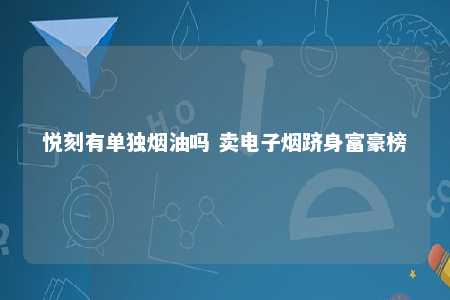 悦刻有单独烟油吗 卖电子烟跻身富豪榜